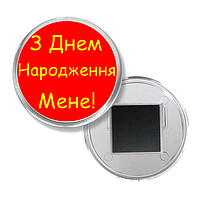 З Днем
Народження
Мене!